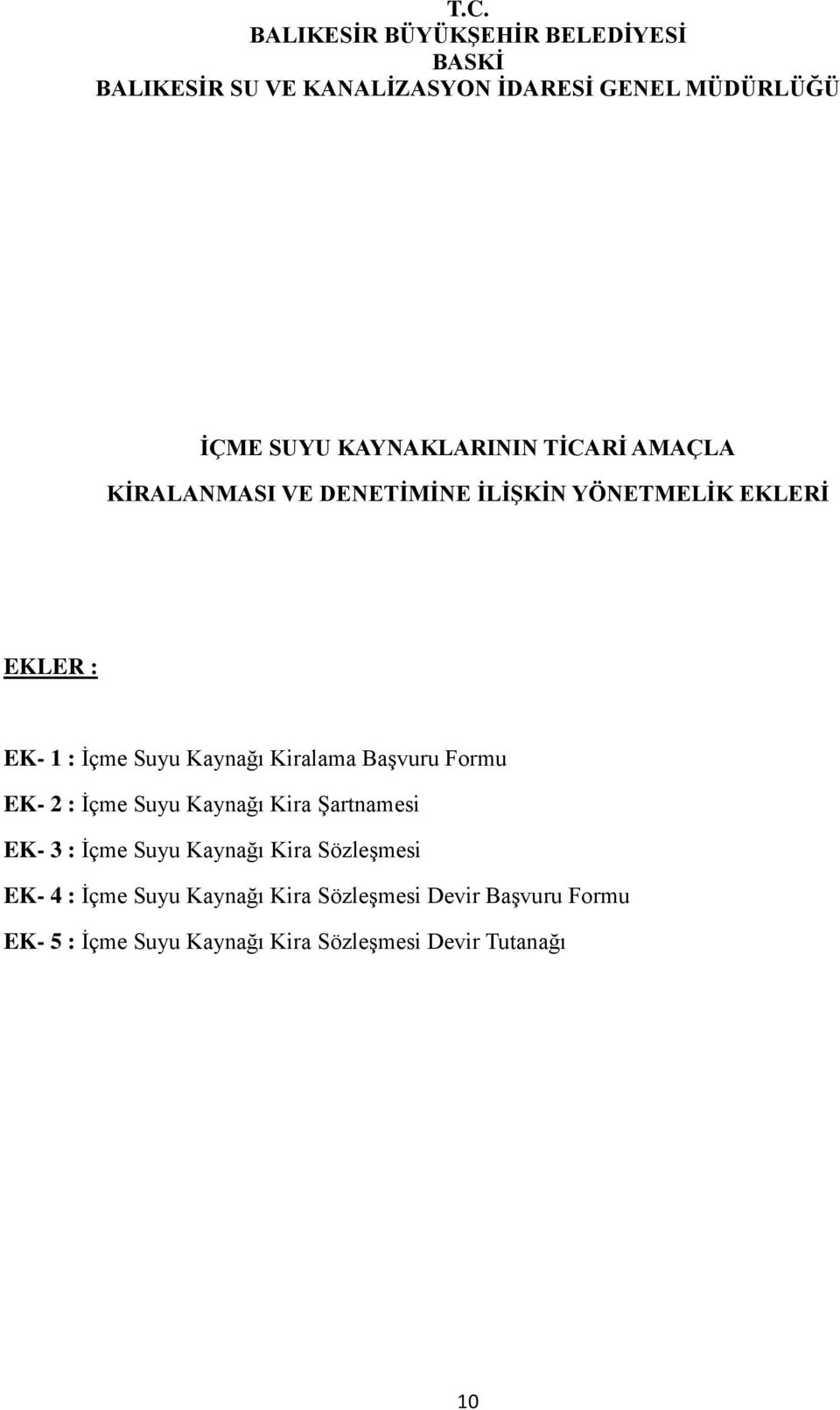 T.C.
BALIKESİR BÜYÜKŞEHİR BELEDİYESİ
BASKİ
BALIKESİR SU VE KANALİZASYON İDARESİ GENEL MÜDÜRLÜĞÜ

İÇME SUYU KAYNAKLARININ TİCARİ AMAÇLA KİRALANMASI VE DENETİMİNE İLİŞKİN YÖNETMELİK EKLERİ

EKLER :

EK- 1 : İçme Suyu Kaynağı Kiralama Başvuru Formu

EK- 2 : İçme Suyu Kaynağı Kira Şartnamesi

EK- 3 : İçme Suyu Kaynağı Kira Sözleşmesi

EK- 4 : İçme Suyu Kaynağı Kira Sözleşmesi Devir Başvuru Formu

EK- 5 : İçme Suyu Kaynağı Kira Sözleşmesi Devir Tutanağı

10